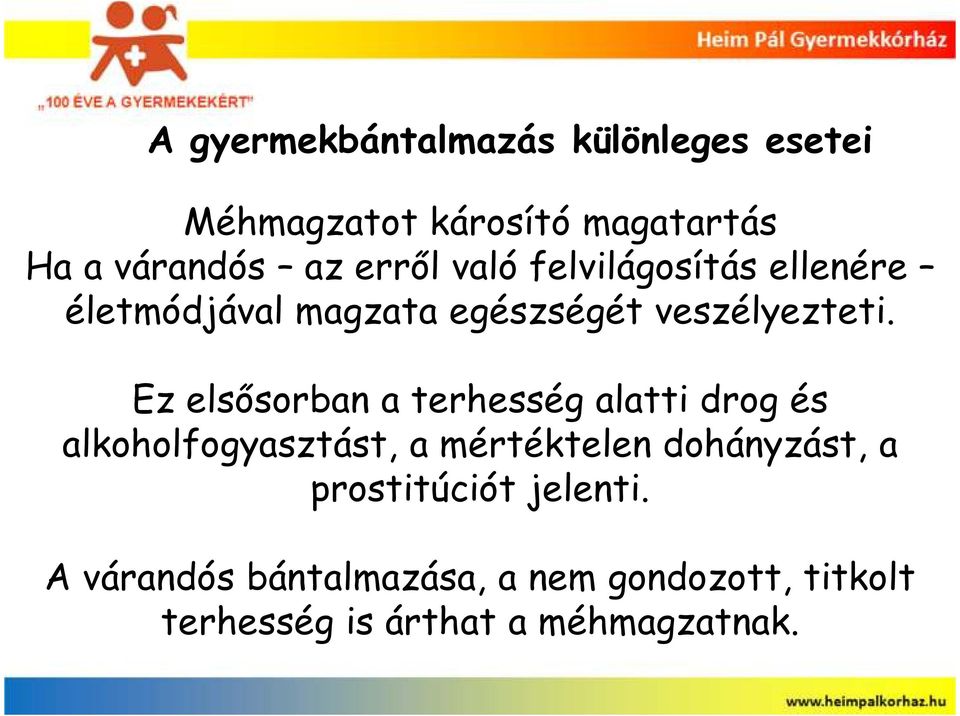 „100 ÉVE A GYERMEKEKÉRT"

Heim Pál Gyermekkórház

A gyermekbántalmazás különleges esetei

Méhmagzatot károsító magatartás
Ha a várandós – az erről való felvilágosítás ellenére – életmódjával magzata egészségét veszélyezteti.

Ez elsősorban a terhesség alatti drog és alkoholfogyasztást, a mértéktelen dohányzást, a prostitúciót jelenti.

A várandós bántalmazása, a nem gondozott, titkolt terhesség is árthat a méhmagzatnak.

www.heimpalkorhaz.hu